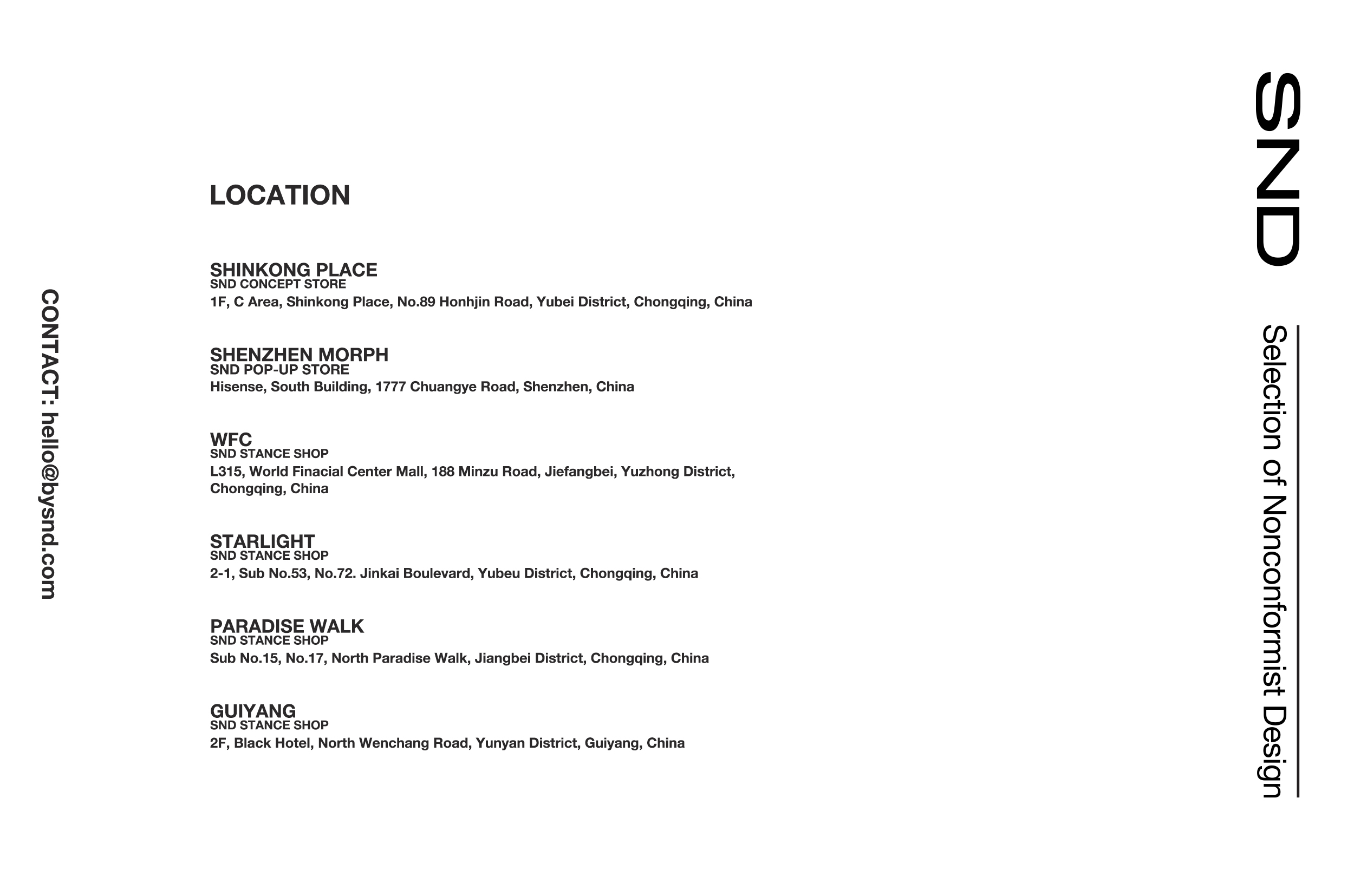 CONTACT: hello@bysnd.com

LOCATION

SHINKONG PLACE
SND CONCEPT STORE
1F, C Area, Shinkong Place, No.89 Honhjin Road, Yubei District, Chongqing, China

SHENZHEN MORPH
SND POP-UP STORE
Hisense, South Building, 1777 Chuangye Road, Shenzhen, China

WFC
SND STANCE SHOP
L315, World Finacial Center Mall, 188 Minzu Road, Jiefangbei, Yuzhong District, Chongqing, China

STARLIGHT
SND STANCE SHOP
2-1, Sub No.53, No.72. Jinkai Boulevard, Yubeu District, Chongqing, China

PARADISE WALK
SND STANCE SHOP
Sub No.15, No.17, North Paradise Walk, Jiangbei District, Chongqing, China

GUIYANG
SND STANCE SHOP
2F, Black Hotel, North Wenchang Road, Yunyan District, Guiyang, China

SND

Selection of Nonconformist Design